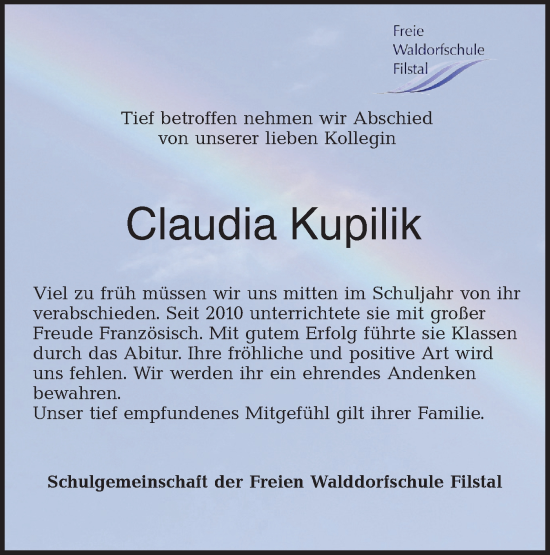 Freie
Waldorfschule
Filstal

Tief betroffen nehmen wir Abschied
von unserer lieben Kollegin

Claudia Kupilik

Viel zu früh müssen wir uns mitten im Schuljahr von ihr verabschieden. Seit 2010 unterrichtete sie mit großer Freude Französisch. Mit gutem Erfolg führte sie Klassen durch das Abitur. Ihre fröhliche und positive Art wird uns fehlen. Wir werden ihr ein ehrendes Andenken bewahren.
Unser tief empfundenes Mitgefühl gilt ihrer Familie.

Schulgemeinschaft der Freien Walddorfschule Filstal